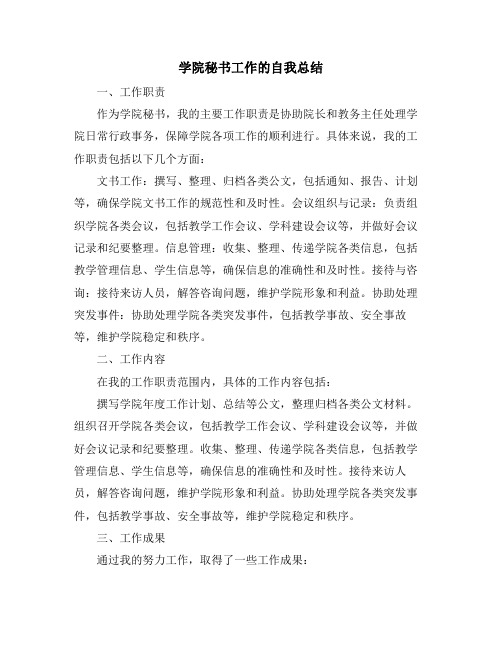 学院秘书工作的自我总结

一、工作职责

作为学院秘书，我的主要工作职责是协助院长和教务主任处理学院日常行政事务，保障学院各项工作的顺利进行。具体来说，我的工作职责包括以下几个方面：

文书工作：撰写、整理、归档各类公文，包括通知、报告、计划等，确保学院文书工作的规范性和及时性。会议组织与记录：负责组织学院各类会议，包括教学工作会议、学科建设会议等，并做好会议记录和纪要整理。信息管理：收集、整理、传递学院各类信息，包括教学管理信息、学生信息等，确保信息的准确性和及时性。接待与咨询：接待来访人员，解答咨询问题，维护学院形象和利益。协助处理突发事件：协助处理学院各类突发事件，包括教学事故、安全事故等，维护学院稳定和秩序。

二、工作内容

在我的工作职责范围内，具体的工作内容包括：

撰写学院年度工作计划、总结等公文，整理归档各类公文材料。组织召开学院各类会议，包括教学工作会议、学科建设会议等，并做好会议记录和纪要整理。收集、整理、传递学院各类信息，包括教学管理信息、学生信息等，确保信息的准确性和及时性。接待来访人员，解答咨询问题，维护学院形象和利益。协助处理学院各类突发事件，包括教学事故、安全事故等，维护学院稳定和秩序。

三、工作成果

通过我的努力工作，取得了一些工作成果：